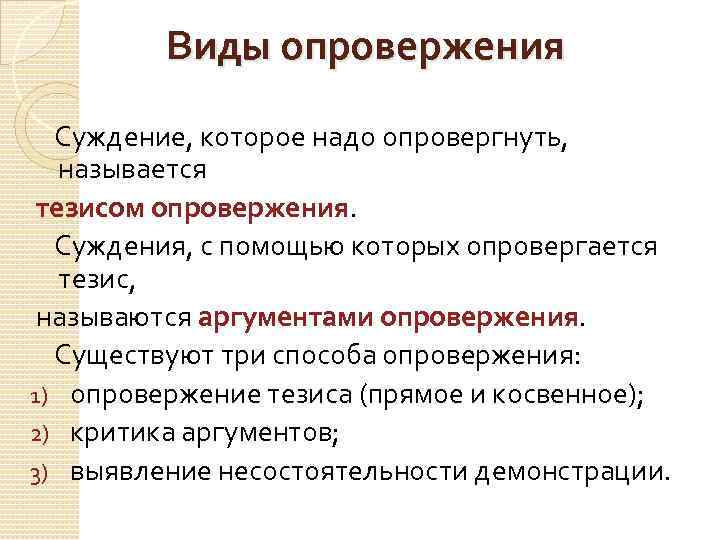 Виды опровержения

Суждение, которое надо опровергнуть, называется
тезисом опровержения.

Суждения, с помощью которых опровергается тезис,
называются аргументами опровержения.

Существуют три способа опровержения:
1) опровержение тезиса (прямое и косвенное);
2) критика аргументов;
3) выявление несостоятельности демонстрации.